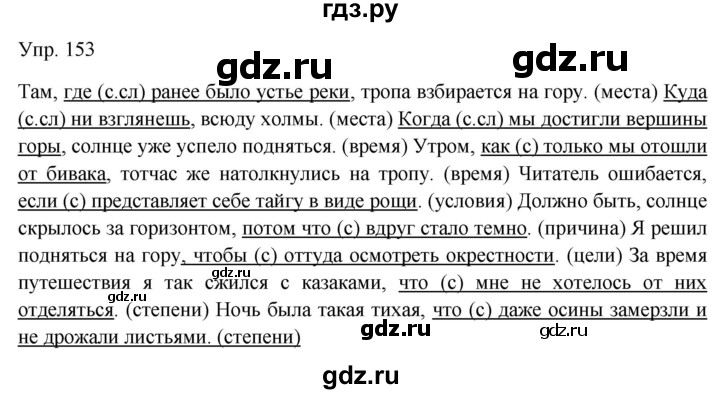 гдз.ру

Упр. 153

gdz.ru gdz.ru

Там, где (с.сл) ранее было устье реки, тропа взбирается на гору. (места) Куда (с.сл) ни взглянешь, всюду холмы. (места) Когда (с.сл) мы достигли вершины горы, солнце уже успело подняться. (время) Утром, как (с) только мы отошли от бивака, тотчас же натолкнулись на тропу. (время) Читатель ошибается, если (с) представляет себе тайгу в виде рощи. (условия) Должно быть, солнце скрылось за горизонтом, потом что (с) вдруг стало темно. (причина) Я решил подняться на гору, чтобы (с) оттуда осмотреть окрестности. (цели) За время путешествия я так сжился с казаками, что (с) мне не хотелось от них отделяться. (степени) Ночь была такая тихая, что (с) даже осины замерзли и не дрожали листьями. (степени)

gdz.ru gdz.ru gdz.ru gdz.ru

gdz.ru